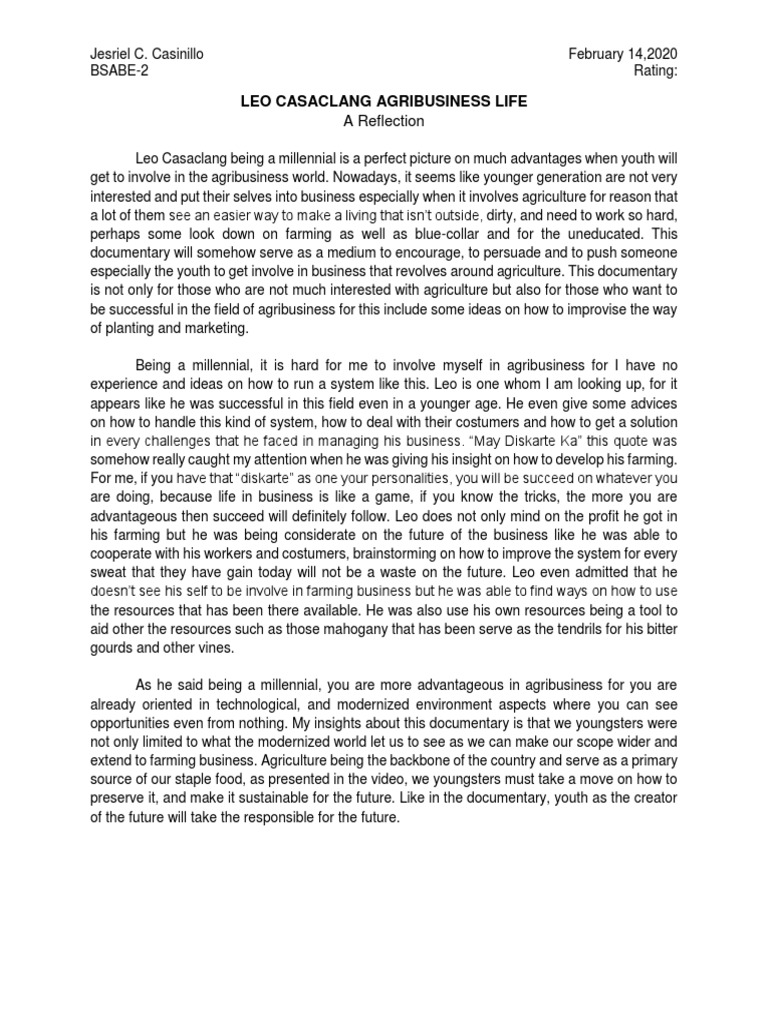 Jesriel C. Casinillo
BSABE-2

February 14,2020
Rating:

LEO CASACLANG AGRIBUSINESS LIFE
A Reflection

Leo Casaclang being a millennial is a perfect picture on much advantages when youth will get to involve in the agribusiness world. Nowadays, it seems like younger generation are not very interested and put their selves into business especially when it involves agriculture for reason that a lot of them see an easier way to make a living that isn't outside, dirty, and need to work so hard, perhaps some look down on farming as well as blue-collar and for the uneducated. This documentary will somehow serve as a medium to encourage, to persuade and to push someone especially the youth to get involve in business that revolves around agriculture. This documentary is not only for those who are not much interested with agriculture but also for those who want to be successful in the field of agribusiness for this include some ideas on how to improvise the way of planting and marketing.

Being a millennial, it is hard for me to involve myself in agribusiness for I have no experience and ideas on how to run a system like this. Leo is one whom I am looking up, for it appears like he was successful in this field even in a younger age. He even give some advices on how to handle this kind of system, how to deal with their costumers and how to get a solution in every challenges that he faced in managing his business. "May Diskarte Ka" this quote was somehow really caught my attention when he was giving his insight on how to develop his farming. For me, if you have that "diskarte" as one your personalities, you will be succeed on whatever you are doing, because life in business is like a game, if you know the tricks, the more you are advantageous then succeed will definitely follow. Leo does not only mind on the profit he got in his farming but he was being considerate on the future of the business like he was able to cooperate with his workers and costumers, brainstorming on how to improve the system for every sweat that they have gain today will not be a waste on the future. Leo even admitted that he doesn't see his self to be involve in farming business but he was able to find ways on how to use the resources that has been there available. He was also use his own resources being a tool to aid other the resources such as those mahogany that has been serve as the tendrils for his bitter gourds and other vines.

As he said being a millennial, you are more advantageous in agribusiness for you are already oriented in technological, and modernized environment aspects where you can see opportunities even from nothing. My insights about this documentary is that we youngsters were not only limited to what the modernized world let us to see as we can make our scope wider and extend to farming business. Agriculture being the backbone of the country and serve as a primary source of our staple food, as presented in the video, we youngsters must take a move on how to preserve it, and make it sustainable for the future. Like in the documentary, youth as the creator of the future will take the responsible for the future.